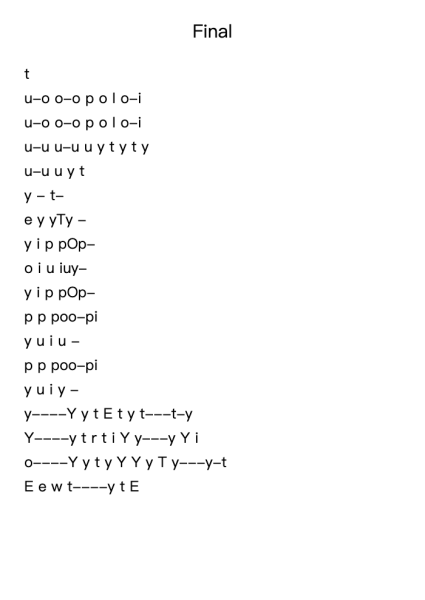 Final

t
u–o o–o p o l o–i
u–o o–o p o l o–i
u–u u–u u y t y t y
u–u u y t
y – t–
e y yTy –
y i p pOp–
o i u iuy–
y i p pOp–
p p poo–pi
y u i u –
p p poo–pi
y u i y –
y––––Y y t E t y t–––t–y
Y––––y t r t i Y y–––y Y i
o––––Y y t y Y Y y T y–––y–t
E e w t––––y t E